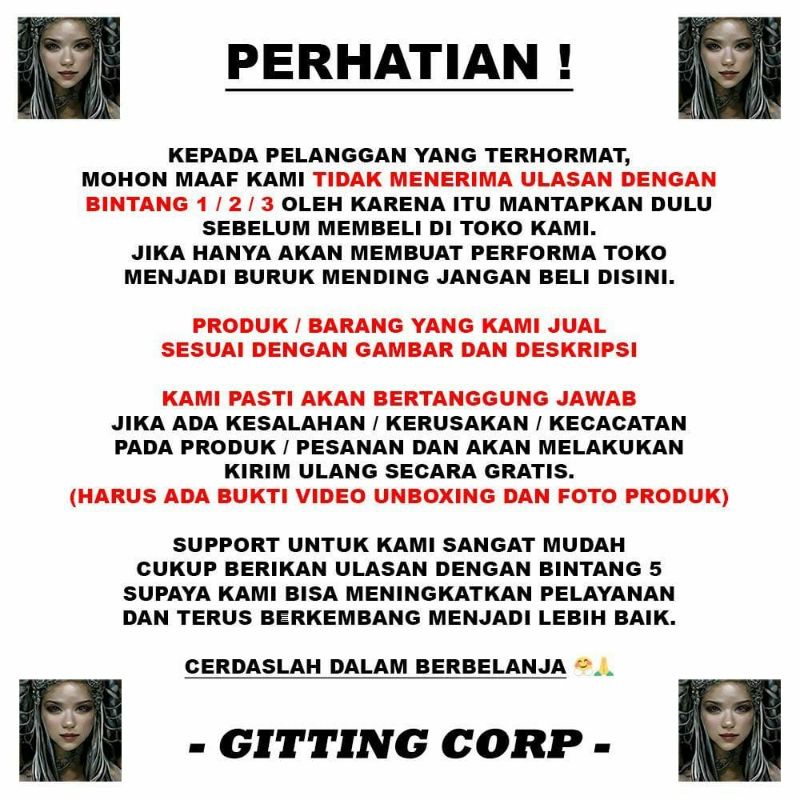 PERHATIAN !

KEPADA PELANGGAN YANG TERHORMAT, MOHON MAAF KAMI TIDAK MENERIMA ULASAN DENGAN BINTANG 1 / 2 / 3 OLEH KARENA ITU MANTAPKAN DULU SEBELUM MEMBELI DI TOKO KAMI. JIKA HANYA AKAN MEMBUAT PERFORMA TOKO MENJADI BURUK MENDING JANGAN BELI DISINI.

PRODUK / BARANG YANG KAMI JUAL SESUAI DENGAN GAMBAR DAN DESKRIPSI

KAMI PASTI AKAN BERTANGGUNG JAWAB JIKA ADA KESALAHAN / KERUSAKAN / KECACATAN PADA PRODUK / PESANAN DAN AKAN MELAKUKAN KIRIM ULANG SECARA GRATIS. (HARUS ADA BUKTI VIDEO UNBOXING DAN FOTO PRODUK)

SUPPORT UNTUK KAMI SANGAT MUDAH CUKUP BERIKAN ULASAN DENGAN BINTANG 5 SUPAYA KAMI BISA MENINGKATKAN PELAYANAN DAN TERUS BERKEMBANG MENJADI LEBIH BAIK.

CERDASLAH DALAM BERBELANJA 🤗🙏

- GITTING CORP -